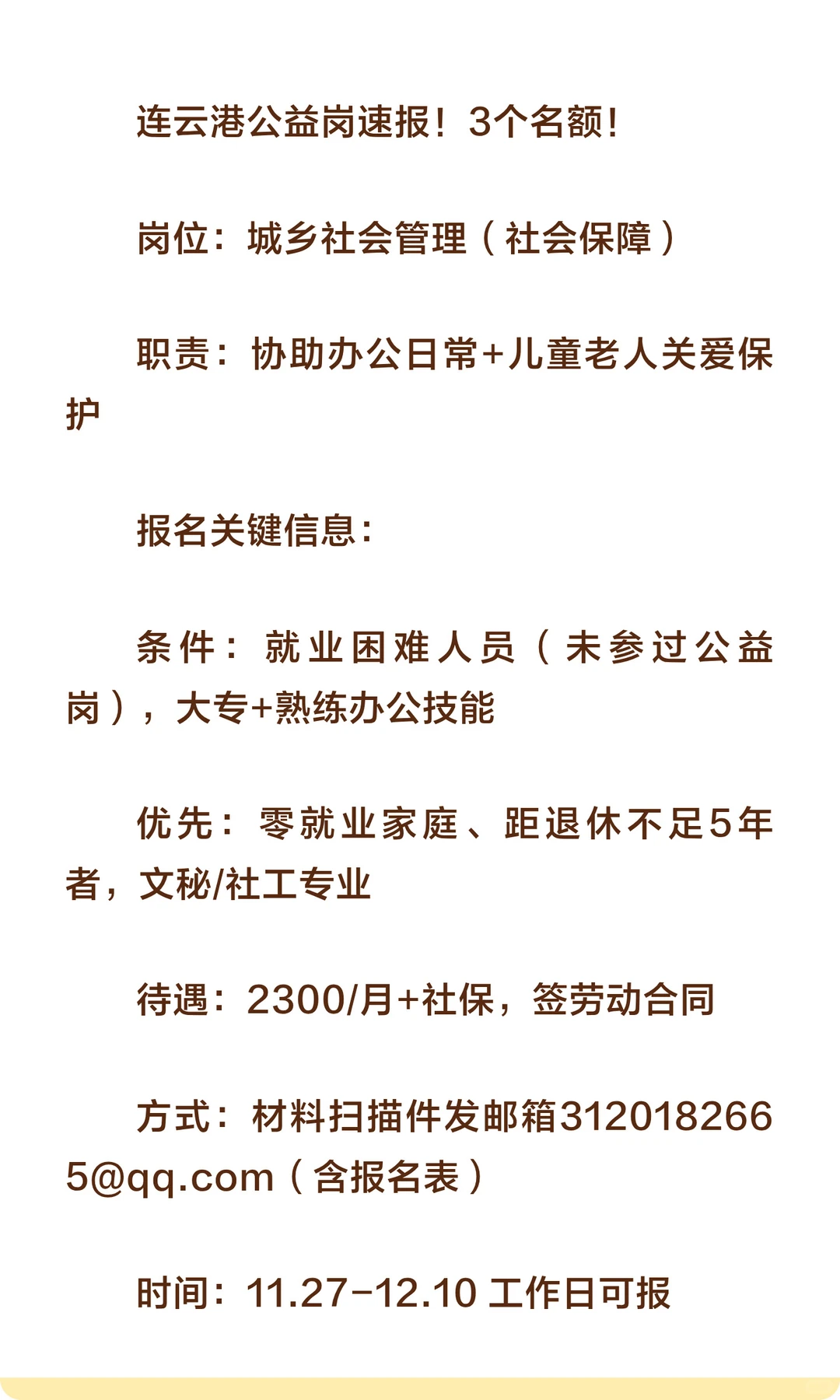 连云港公益岗速报！3个名额！

岗位：城乡社会管理（社会保障）

职责：协助办公日常+儿童老人关爱保护

报名关键信息：

条件：就业困难人员（未参过公益岗），大专+熟练办公技能

优先：零就业家庭、距退休不足5年者，文秘/社工专业

待遇：2300/月+社保，签劳动合同

方式：材料扫描件发邮箱3120182665@qq.com（含报名表）

时间：11.27-12.10 工作日可报